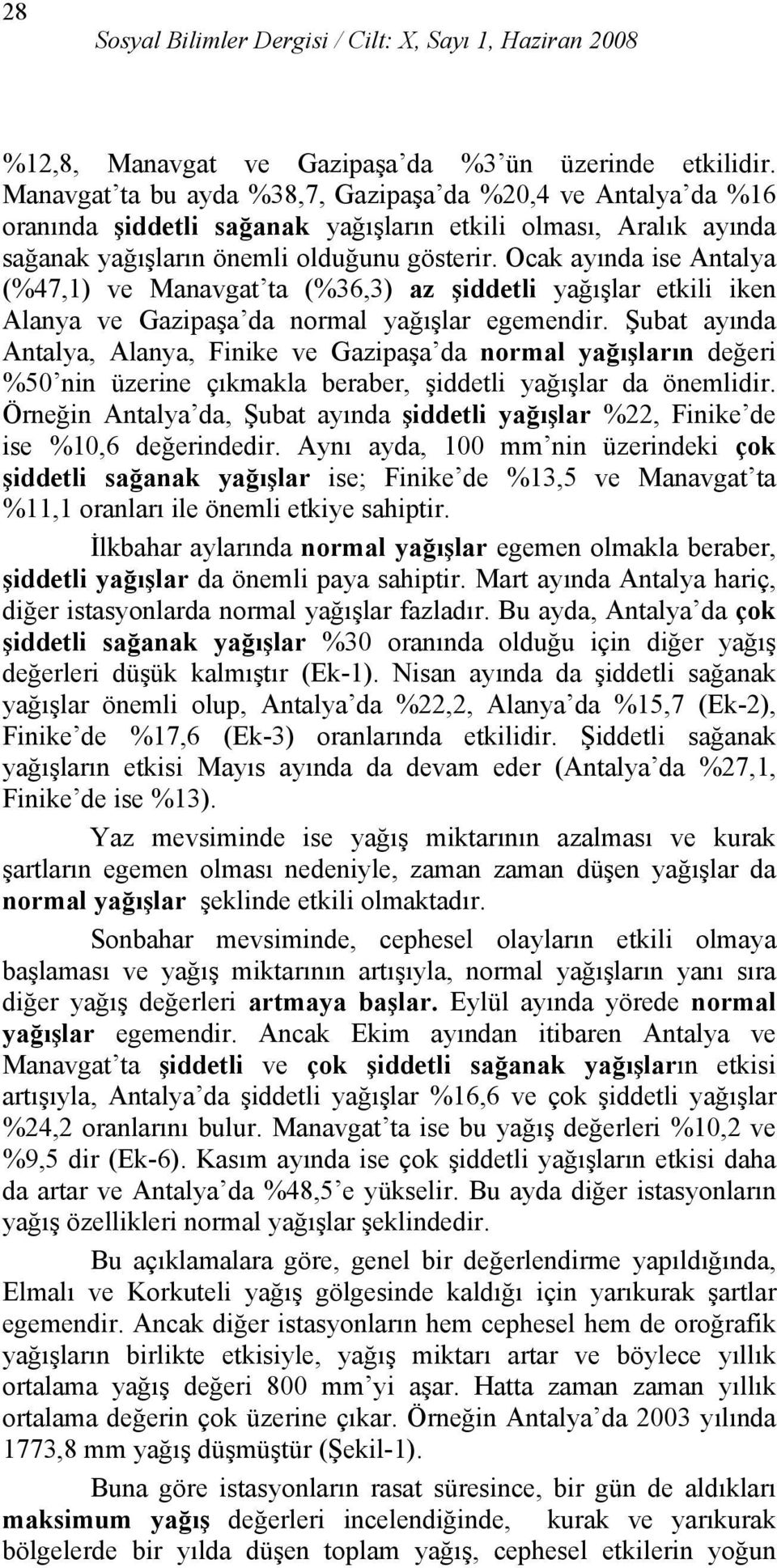 28

Sosyal Bilimler Dergisi / Cilt: X, Sayı 1, Haziran 2008

%12,8, Manavgat ve Gazipaşa'da %3'ün üzerinde etkilidir. Manavgat'ta bu ayda %38,7, Gazipaşa'da %20,4 ve Antalya'da %16 oranında şiddetli sağanak yağışların etkili olması, Aralık ayında sağanak yağışların önemli olduğunu gösterir. Ocak ayında ise Antalya (%47,1) ve Manavgat'ta (%36,3) az şiddetli yağışlar etkili iken Alanya ve Gazipaşa'da normal yağışlar egemendir. Şubat ayında Antalya, Alanya, Finike ve Gazipaşa'da normal yağışların değeri %50'nin üzerine çıkmakla beraber, şiddetli yağışlar da önemlidir. Örneğin Antalya'da, Şubat ayında şiddetli yağışlar %22, Finike'de ise %10,6 değerindedir. Aynı ayda, 100 mm'nin üzerindeki çok şiddetli sağanak yağışlar ise; Finike'de %13,5 ve Manavgat'ta %11,1 oranları ile önemli etkiye sahiptir.

İlkbahar aylarında normal yağışlar egemen olmakla beraber, şiddetli yağışlar da önemli paya sahiptir. Mart ayında Antalya hariç, diğer istasyonlarda normal yağışlar fazladır. Bu ayda, Antalya'da çok şiddetli sağanak yağışlar %30 oranında olduğu için diğer yağış değerleri düşük kalmıştır (Ek-1). Nisan ayında da şiddetli sağanak yağışlar önemli olup, Antalya'da %22,2, Alanya'da %15,7 (Ek-2), Finike'de %17,6 (Ek-3) oranlarında etkilidir. Şiddetli sağanak yağışların etkisi Mayıs ayında da devam eder (Antalya'da %27,1, Finike'de ise %13).

Yaz mevsiminde ise yağış miktarının azalması ve kurak şartların egemen olması nedeniyle, zaman zaman düşen yağışlar da normal yağışlar şeklinde etkili olmaktadır.

Sonbahar mevsiminde, cephesel olayların etkili olmaya başlaması ve yağış miktarının artışıyla, normal yağışların yanı sıra diğer yağış değerleri artmaya başlar. Eylül ayında yörede normal yağışlar egemendir. Ancak Ekim ayından itibaren Antalya ve Manavgat'ta şiddetli ve çok şiddetli sağanak yağışların etkisi artışıyla, Antalya'da şiddetli yağışlar %16,6 ve çok şiddetli yağışlar %24,2 oranlarını bulur. Manavgat'ta ise bu yağış değerleri %10,2 ve %9,5 dir (Ek-6). Kasım ayında ise çok şiddetli yağışların etkisi daha da artar ve Antalya'da %48,5'e yükselir. Bu ayda diğer istasyonların yağış özellikleri normal yağışlar şeklindedir.

Bu açıklamalara göre, genel bir değerlendirme yapıldığında, Elmalı ve Korkuteli yağış gölgesinde kaldığı için yarıkurak şartlar egemendir. Ancak diğer istasyonların hem cephesel hem de oroğrafik yağışların birlikte etkisiyle, yağış miktarı artar ve böylece yıllık ortalama yağış değeri 800 mm'yi aşar. Hatta zaman zaman yıllık ortalama değerin çok üzerine çıkar. Örneğin Antalya'da 2003 yılında 1773,8 mm yağış düşmüştür (Şekil-1).

Buna göre istasyonların rasat süresince, bir gün de aldıkları maksimum yağış değerleri incelendiğinde, kurak ve yarıkurak bölgelerde bir yılda düşen toplam yağış, cephesel etkilerin yoğun